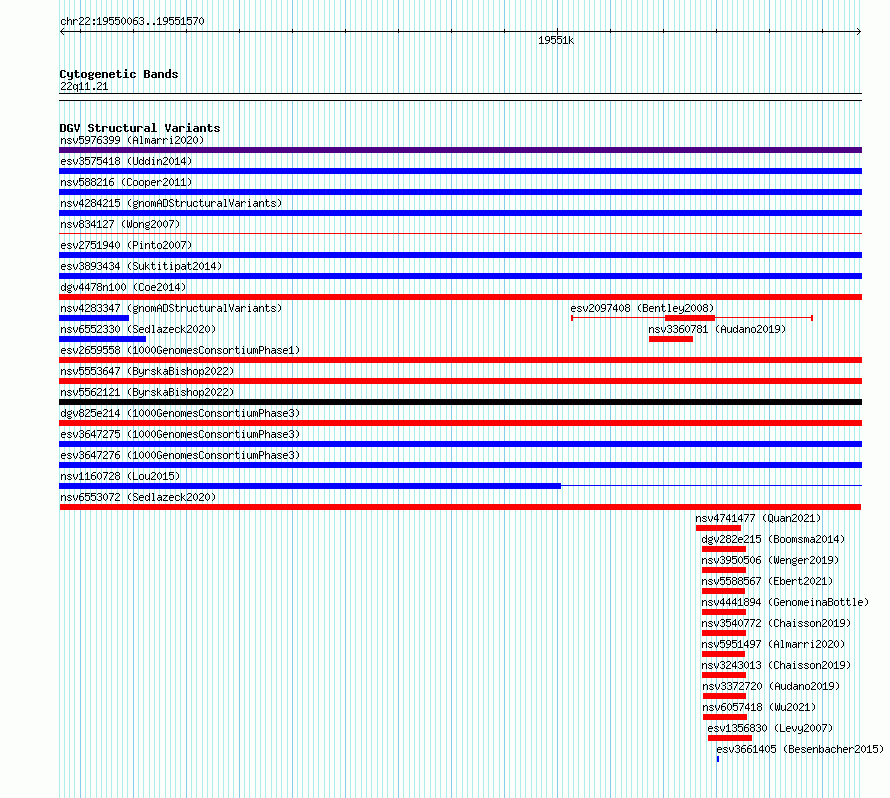 chr22:19550063..19551570

19551k

Cytogenetic Bands
22q11.21

DGV Structural Variants
nsv5976399 (Almarri2020)
esv3575418 (Uddin2014)
nsv588216 (Cooper2011)
nsv4284215 (gnomADStructuralVariants)
nsv834127 (Wong2007)
esv2751940 (Pinto2007)
esv3893434 (Suktitipat2014)
dgv4478n100 (Coe2014)
nsv4283347 (gnomADStructuralVariants)
esv2097408 (Bentley2008)
nsv6552330 (Sedlazeck2020)
nsv3360781 (Audano2019)
esv2659558 (1000GenomesConsortiumPhase1)
nsv5553647 (ByrskaBishop2022)
nsv5562121 (ByrskaBishop2022)
dgv825e214 (1000GenomesConsortiumPhase3)
esv3647275 (1000GenomesConsortiumPhase3)
esv3647276 (1000GenomesConsortiumPhase3)
nsv1160728 (Lou2015)
nsv6553072 (Sedlazeck2020)
nsv4741477 (Quan2021)
dgv282e215 (Boomsma2014)
nsv3950506 (Wenger2019)
nsv5588567 (Ebert2021)
nsv4441894 (GenomeinaBottle)
nsv3540772 (Chaisson2019)
nsv5951497 (Almarri2020)
nsv3243013 (Chaisson2019)
nsv3372720 (Audano2019)
nsv6057418 (Wu2021)
esv1356830 (Levy2007)
esv3661405 (Besenbacher2015)